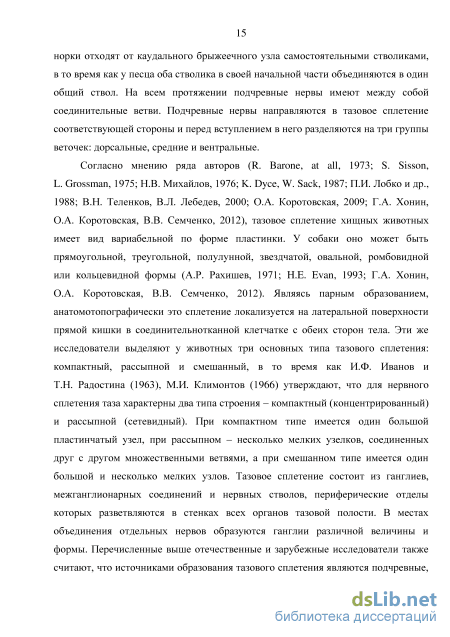 15

норки отходят от каудального брыжеечного узла самостоятельными стволиками, в то время как у песца оба стволика в своей начальной части объединяются в один общий ствол. На всем протяжении подчревные нервы имеют между собой соединительные ветви. Подчревные нервы направляются в тазовое сплетение соответствующей стороны и перед вступлением в него разделяются на три группы веточек: дорсальные, средние и вентральные.

Согласно мнению ряда авторов (R. Barone, at all, 1973; S. Sisson, L. Grossman, 1975; Н.В. Михайлов, 1976; K. Dyce, W. Sack, 1987; П.И. Лобко и др., 1988; В.Н. Теленков, В.Л. Лебедев, 2000; О.А. Коротовская, 2009; Г.А. Хонин, О.А. Коротовская, В.В. Семченко, 2012), тазовое сплетение хищных животных имеет вид вариабельной по форме пластинки. У собаки оно может быть прямоугольной, треугольной, полулунной, звездчатой, овальной, ромбовидной или кольцевидной формы (А.Р. Рахишев, 1971; H.E. Evan, 1993; Г.А. Хонин, О.А. Коротовская, В.В. Семченко, 2012). Являясь парным образованием, анатомотопографически это сплетение локализуется на латеральной поверхности прямой кишки в соединительнотканной клетчатке с обеих сторон тела. Эти же исследователи выделяют у животных три основных типа тазового сплетения: компактный, рассыпной и смешанный, в то время как И.Ф. Иванов и Т.Н. Радостина (1963), М.И. Климонтов (1966) утверждают, что для нервного сплетения таза характерны два типа строения – компактный (концентрированный) и рассыпной (сетевидный). При компактном типе имеется один большой пластинчатый узел, при рассыпном – несколько мелких узелков, соединенных друг с другом множественными ветвями, а при смешанном типе имеется один большой и несколько мелких узлов. Тазовое сплетение состоит из ганглиев, межганглионарных соединений и нервных стволов, периферические отделы которых разветвляются в стенках всех органов тазовой полости. В местах объединения отдельных нервов образуются ганглии различной величины и формы. Перечисленные выше отечественные и зарубежные исследователи также считают, что источниками образования тазового сплетения являются подчревные,

dsLib.net
библиотека диссертаций